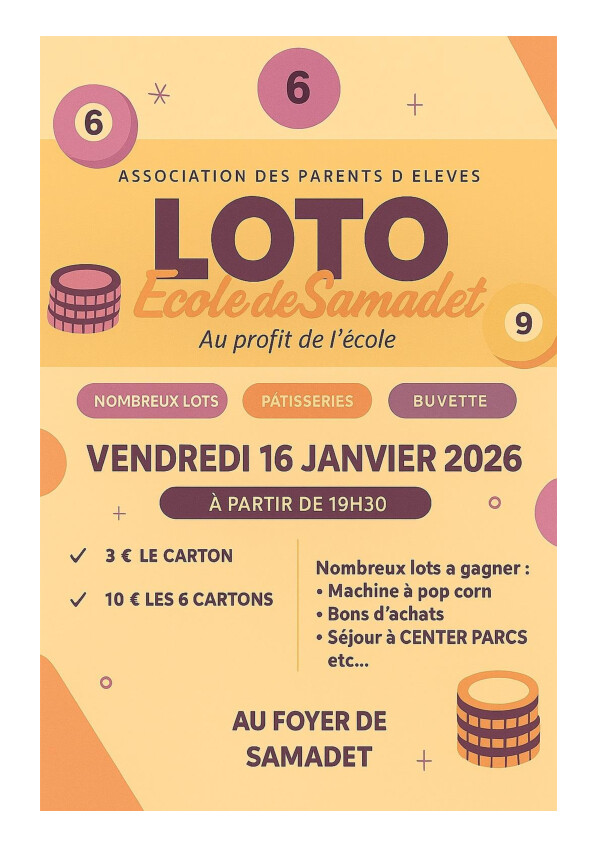 6

6

ASSOCIATION DES PARENTS D ELEVES

LOTO

Ecole de Samadet

9

Au profit de l'école

NOMBREUX LOTS

PÂTISSERIES

BUVETTE

VENDREDI 16 JANVIER 2026

À PARTIR DE 19H30

✓ 3 € LE CARTON

✓ 10 € LES 6 CARTONS

Nombreux lots a gagner :
• Machine à pop corn
• Bons d'achats
• Séjour à CENTER PARCS
etc...

AU FOYER DE SAMADET